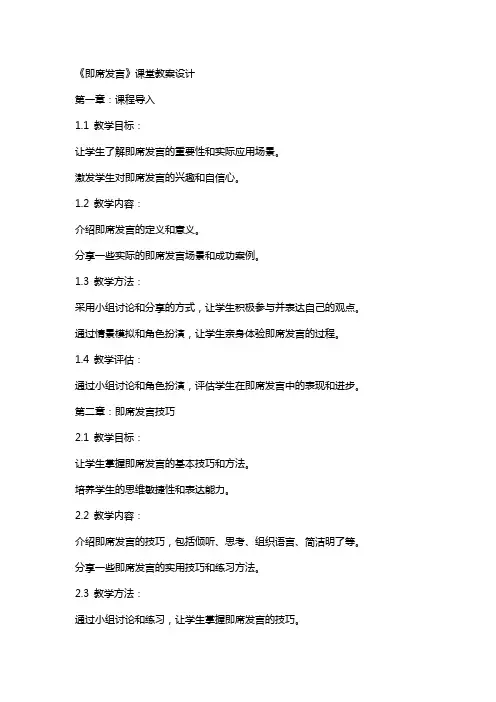 《即席发言》课堂教案设计

第一章：课程导入

1.1 教学目标：

让学生了解即席发言的重要性和实际应用场景。

激发学生对即席发言的兴趣和自信心。

1.2 教学内容：

介绍即席发言的定义和意义。

分享一些实际的即席发言场景和成功案例。

1.3 教学方法：

采用小组讨论和分享的方式，让学生积极参与并表达自己的观点。

通过情景模拟和角色扮演，让学生亲身体验即席发言的过程。

1.4 教学评估：

通过小组讨论和角色扮演，评估学生在即席发言中的表现和进步。

第二章：即席发言技巧

2.1 教学目标：

让学生掌握即席发言的基本技巧和方法。

培养学生的思维敏捷性和表达能力。

2.2 教学内容：

介绍即席发言的技巧，包括倾听、思考、组织语言、简洁明了等。

分享一些即席发言的实用技巧和练习方法。

2.3 教学方法：

通过小组讨论和练习，让学生掌握即席发言的技巧。